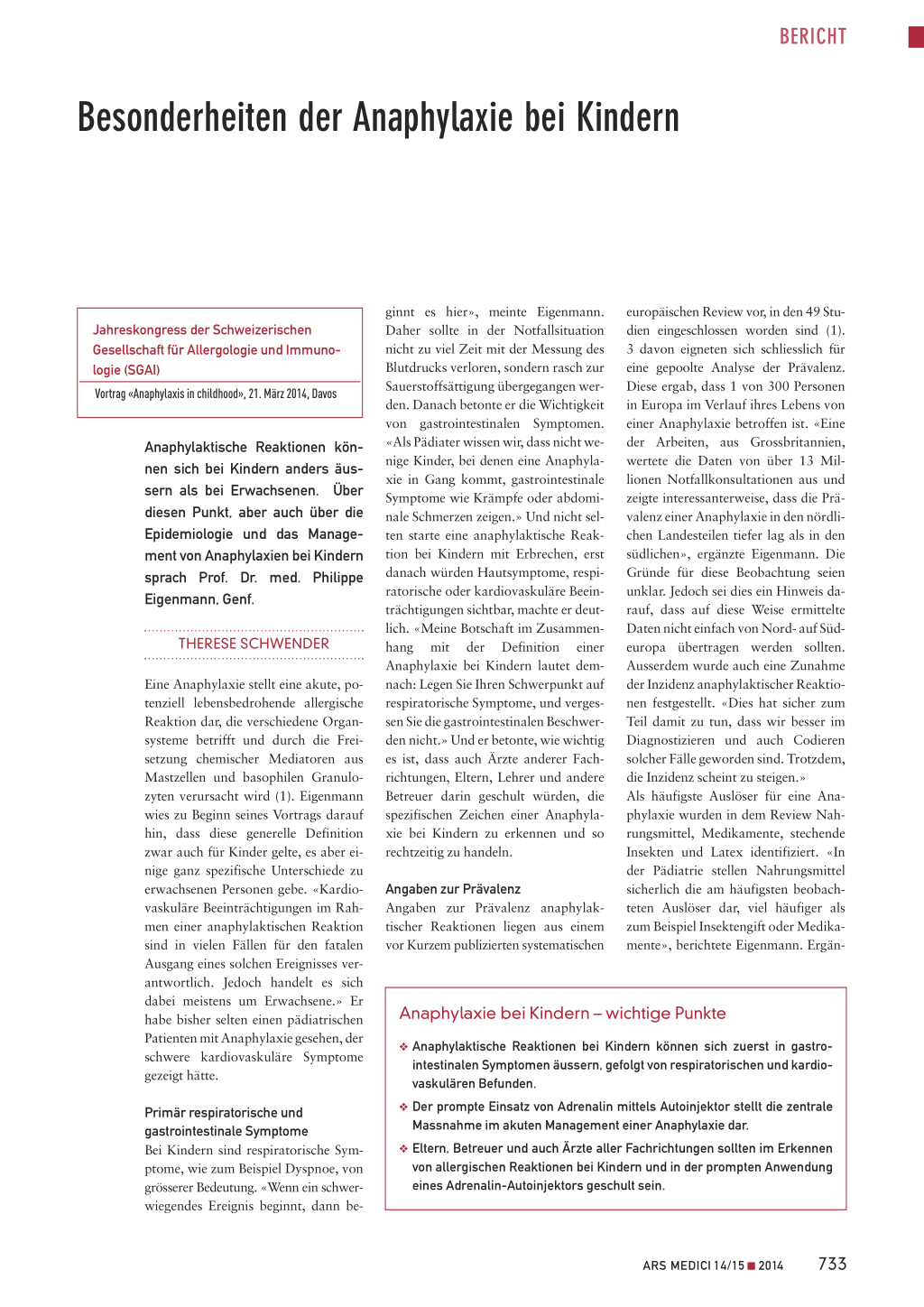 BERICHT

Besonderheiten der Anaphylaxie bei Kindern

Jahreskongress der Schweizerischen Gesellschaft für Allergologie und Immunologie (SGAI)

Vortrag «Anaphylaxis in childhood», 21. März 2014, Davos

Anaphylaktische Reaktionen können sich bei Kindern anders äussern als bei Erwachsenen. Über diesen Punkt, aber auch über die Epidemiologie und das Management von Anaphylaxien bei Kindern sprach Prof. Dr. med. Philippe Eigenmann, Genf.

THERESE SCHWENDER

Eine Anaphylaxie stellt eine akute, potenziell lebensbedrohende allergische Reaktion dar, die verschiedene Organsysteme betrifft und durch die Freisetzung chemischer Mediatoren aus Mastzellen und basophilen Granulozyten verursacht wird (1). Eigenmann wies zu Beginn seines Vortrags darauf hin, dass diese generelle Definition zwar auch für Kinder gelte, es aber einige ganz spezifische Unterschiede zu erwachsenen Personen gebe. «Kardiovaskuläre Beeinträchtigungen im Rahmen einer anaphylaktischen Reaktion sind in vielen Fällen für den fatalen Ausgang eines solchen Ereignisses verantwortlich. Jedoch handelt es sich dabei meistens um Erwachsene.» Er habe bisher selten einen pädiatrischen Patienten mit Anaphylaxie gesehen, der schwere kardiovaskuläre Symptome gezeigt hätte.

Primär respiratorische und gastrointestinale Symptome
Bei Kindern sind respiratorische Symptome, wie zum Beispiel Dyspnoe, von grösserer Bedeutung. «Wenn ein schwerwiegendes Ereignis beginnt, dann beginnt es hier», meinte Eigenmann. Daher sollte in der Notfallsituation nicht zu viel Zeit mit der Messung des Blutdrucks verloren, sondern rasch zur Sauerstoffsättigung übergegangen werden. Danach betonte er die Wichtigkeit von gastrointestinalen Symptomen. «Als Pädiater wissen wir, dass nicht wenige Kinder, bei denen eine Anaphylaxie in Gang kommt, gastrointestinale Symptome wie Krämpfe oder abdominale Schmerzen zeigen.» Und nicht selten starte eine anaphylaktische Reaktion bei Kindern mit Erbrechen, erst danach würden Hautsymptome, respiratorische oder kardiovaskuläre Beeinträchtigungen sichtbar, machte er deutlich. «Meine Botschaft im Zusammenhang mit der Definition einer Anaphylaxie bei Kindern lautet demnach: Legen Sie Ihren Schwerpunkt auf respiratorische Symptome, und vergessen Sie die gastrointestinalen Beschwerden nicht.» Und er betonte, wie wichtig es ist, dass auch Ärzte anderer Fachrichtungen, Eltern, Lehrer und andere Betreuer darin geschult würden, die spezifischen Zeichen einer Anaphylaxie bei Kindern zu erkennen und so rechtzeitig zu handeln.

Angaben zur Prävalenz
Angaben zur Prävalenz anaphylaktischer Reaktionen liegen aus einem vor Kurzem publizierten systematischen europäischen Review vor, in den 49 Studien eingeschlossen worden sind (1). 3 davon eigneten sich schliesslich für eine gepoolte Analyse der Prävalenz. Diese ergab, dass 1 von 300 Personen in Europa im Verlauf ihres Lebens von einer Anaphylaxie betroffen ist. «Eine der Arbeiten, aus Grossbritannien, wertete die Daten von über 13 Millionen Notfallkonsultationen aus und zeigte interessanterweise, dass die Prävalenz einer Anaphylaxie in den nördlichen Landesteilen tiefer lag als in den südlichen», ergänzte Eigenmann. Die Gründe für diese Beobachtung seien unklar. Jedoch sei dies ein Hinweis darauf, dass auf diese Weise ermittelte Daten nicht einfach von Nord- auf Südeuropa übertragen werden sollten. Ausserdem wurde auch eine Zunahme der Inzidenz anaphylaktischer Reaktionen festgestellt. «Dies hat sicher zum Teil damit zu tun, dass wir besser im Diagnostizieren und auch Codieren solcher Fälle geworden sind. Trotzdem, die Inzidenz scheint zu steigen.»
Als häufigste Auslöser für eine Anaphylaxie wurden in dem Review Nahrungsmittel, Medikamente, stechende Insekten und Latex identifiziert. «In der Pädiatrie stellen Nahrungsmittel sicherlich die am häufigsten beobachteten Auslöser dar, viel häufiger als zum Beispiel Insektengift oder Medikamente», berichtete Eigenmann. Ergän-

Anaphylaxie bei Kindern – wichtige Punkte

❖ Anaphylaktische Reaktionen bei Kindern können sich zuerst in gastrointestinalen Symptomen äussern, gefolgt von respiratorischen und kardiovaskulären Befunden.

❖ Der prompte Einsatz von Adrenalin mittels Autoinjektor stellt die zentrale Massnahme im akuten Management einer Anaphylaxie dar.

❖ Eltern, Betreuer und auch Ärzte aller Fachrichtungen sollten im Erkennen von allergischen Reaktionen bei Kindern und in der prompten Anwendung eines Adrenalin-Autoinjektors geschult sein.

ARS MEDICI 14/15 ■ 2014 733